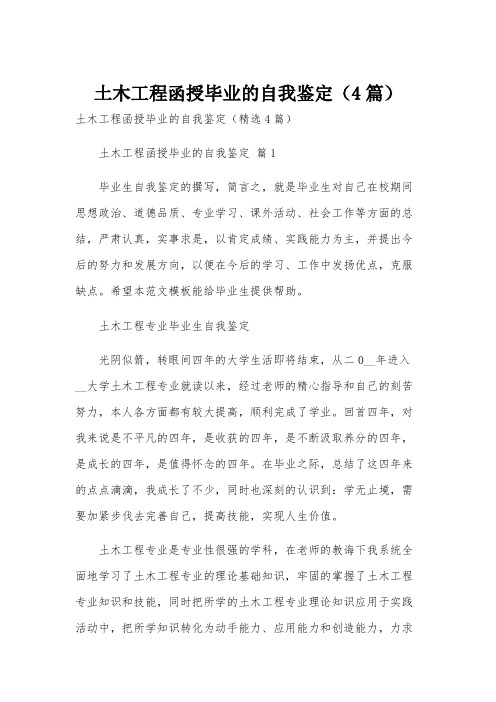 土木工程函授毕业的自我鉴定（4篇）

土木工程函授毕业的自我鉴定（精选4篇）

土木工程函授毕业的自我鉴定 篇1

毕业生自我鉴定的撰写，简言之，就是毕业生对自己在校期间思想政治、道德品质、专业学习、课外活动、社会工作等方面的总结，严肃认真，实事求是，以肯定成绩、实践能力为主，并提出今后的努力和发展方向，以便在今后的学习、工作中发扬优点，克服缺点。希望本范文模板能给毕业生提供帮助。

土木工程专业毕业生自我鉴定

光阴似箭，转眼间四年的大学生活即将结束，从二0__年进入__大学土木工程专业就读以来，经过老师的精心指导和自己的刻苦努力，本人各方面都有较大提高，顺利完成了学业。回首四年，对我来说是不平凡的四年，是收获的四年，是不断汲取养分的四年，是成长的四年，是值得怀念的四年。在毕业之际，总结了这四年来的点点滴滴，我成长了不少，同时也深刻的认识到：学无止境，需要加紧步伐去完善自己，提高技能，实现人生价值。

土木工程专业是专业性很强的学科，在老师的教诲下我系统全面地学习了土木工程专业的理论基础知识，牢固的掌握了土木工程专业知识和技能，同时把所学的土木工程专业理论知识应用于实践活动中，把所学知识转化为动手能力、应用能力和创造能力，力求